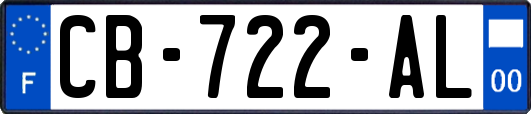 F

CB-722-AL

00